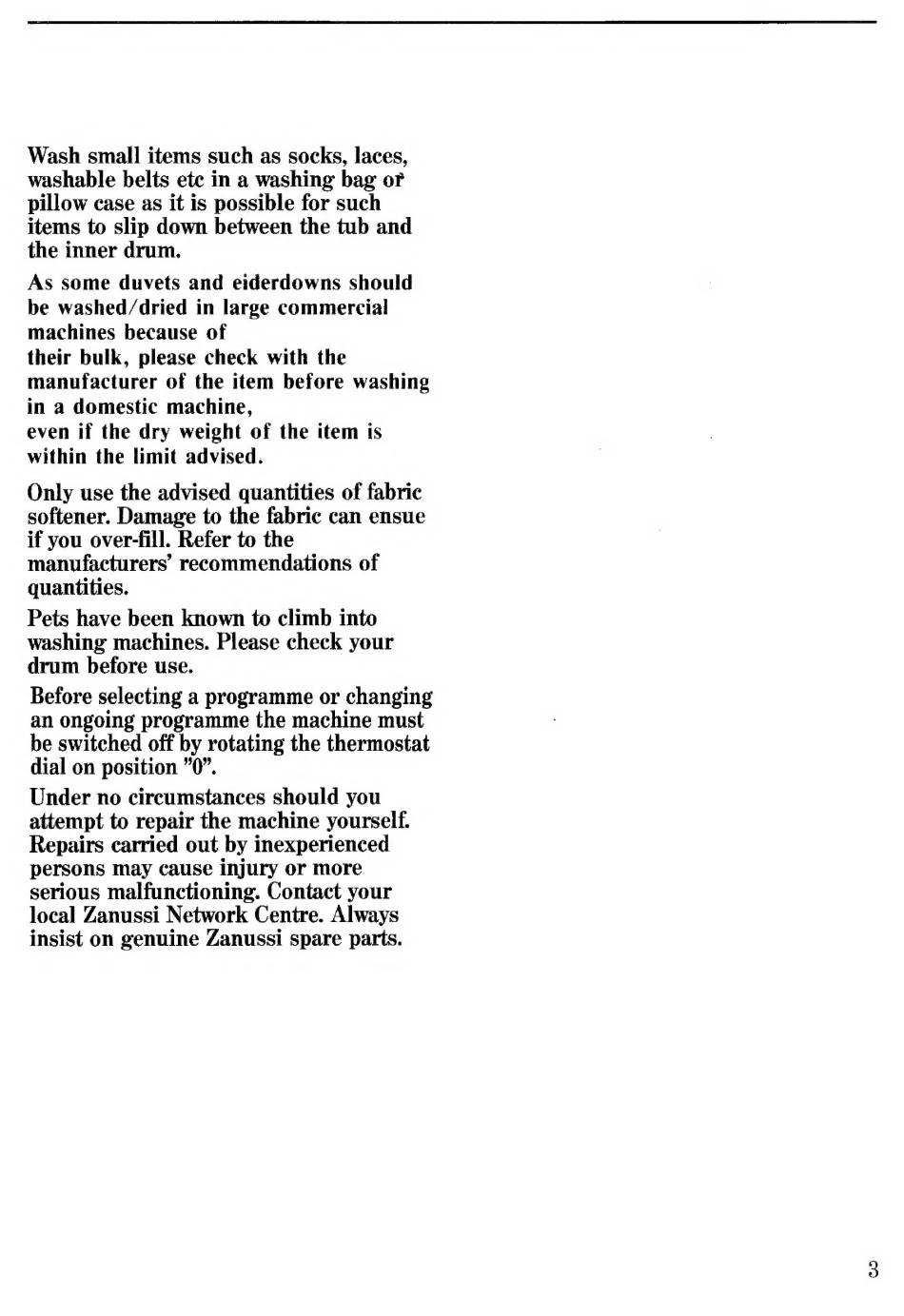 Wash small items such as socks, laces, washable belts etc in a washing bag or pillow case as it is possible for such items to slip down between the tub and the inner drum.

As some duvets and eiderdowns should be washed/dried in large commercial machines because of their bulk, please check with the manufacturer of the item before washing in a domestic machine, even if the dry weight of the item is within the limit advised.

Only use the advised quantities of fabric softener. Damage to the fabric can ensue if you over-fill. Refer to the manufacturers' recommendations of quantities.

Pets have been known to climb into washing machines. Please check your drum before use.

Before selecting a programme or changing an ongoing programme the machine must be switched off by rotating the thermostat dial on position "0".

Under no circumstances should you attempt to repair the machine yourself. Repairs carried out by inexperienced persons may cause injury or more serious malfunctioning. Contact your local Zanussi Network Centre. Always insist on genuine Zanussi spare parts.

3